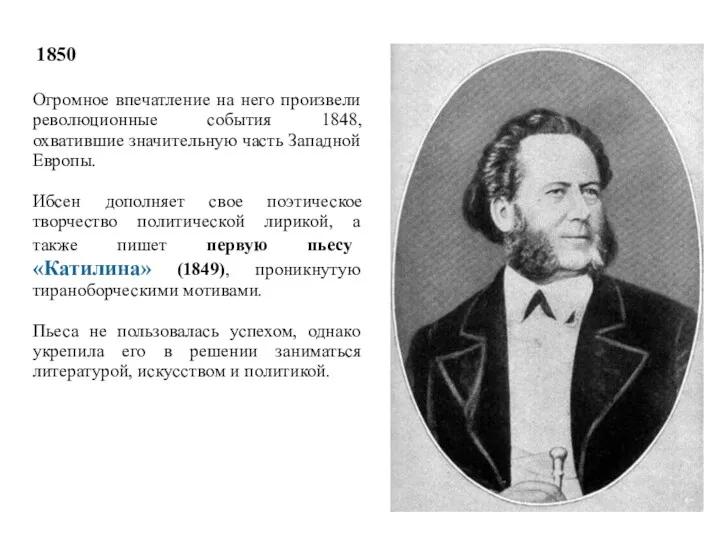 1850

Огромное впечатление на него произвели революционные события 1848, охватившие значительную часть Западной Европы.

Ибсен дополняет свое поэтическое творчество политической лирикой, а также пишет первую пьесу «Катилина» (1849), проникнутую тираноборческими мотивами.

Пьеса не пользовалась успехом, однако укрепила его в решении заниматься литературой, искусством и политикой.